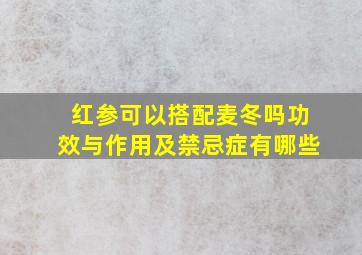 红参可以搭配麦冬吗功效与作用及禁忌症有哪些